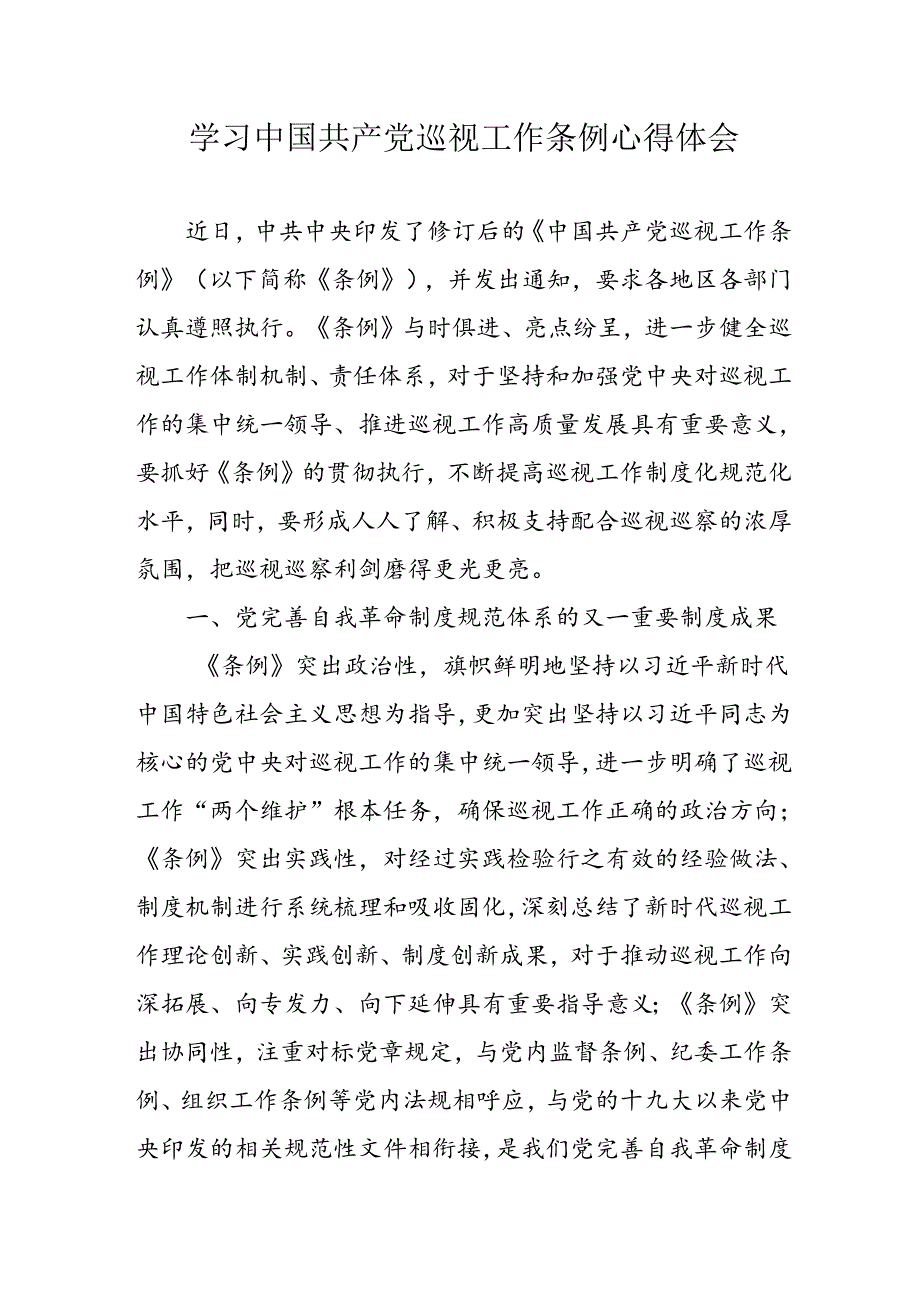 学习中国共产党巡视工作条例心得体会

近日，中共中央印发了修订后的《中国共产党巡视工作条例》（以下简称《条例》），并发出通知，要求各地区各部门认真遵照执行。《条例》与时俱进、亮点纷呈，进一步健全巡视工作体制机制、责任体系，对于坚持和加强党中央对巡视工作的集中统一领导、推进巡视工作高质量发展具有重要意义，要抓好《条例》的贯彻执行，不断提高巡视工作制度化规范化水平，同时，要形成人人了解、积极支持配合巡视巡察的浓厚氛围，把巡视巡察利剑磨得更光更亮。

一、党完善自我革命制度规范体系的又一重要制度成果

《条例》突出政治性，旗帜鲜明地坚持以习近平新时代中国特色社会主义思想为指导，更加突出坚持以习近平同志为核心的党中央对巡视工作的集中统一领导，进一步明确了巡视工作“两个维护”根本任务，确保巡视工作正确的政治方向；《条例》突出实践性，对经过实践检验行之有效的经验做法、制度机制进行系统梳理和吸收固化，深刻总结了新时代巡视工作理论创新、实践创新、制度创新成果，对于推动巡视工作向深拓展、向专发力、向下延伸具有重要指导意义；《条例》突出协同性，注重对标党章规定，与党内监督条例、纪委工作条例、组织工作条例等党内法规相呼应，与党的十九大以来党中央印发的相关规范性文件相衔接，是我们党完善自我革命制度